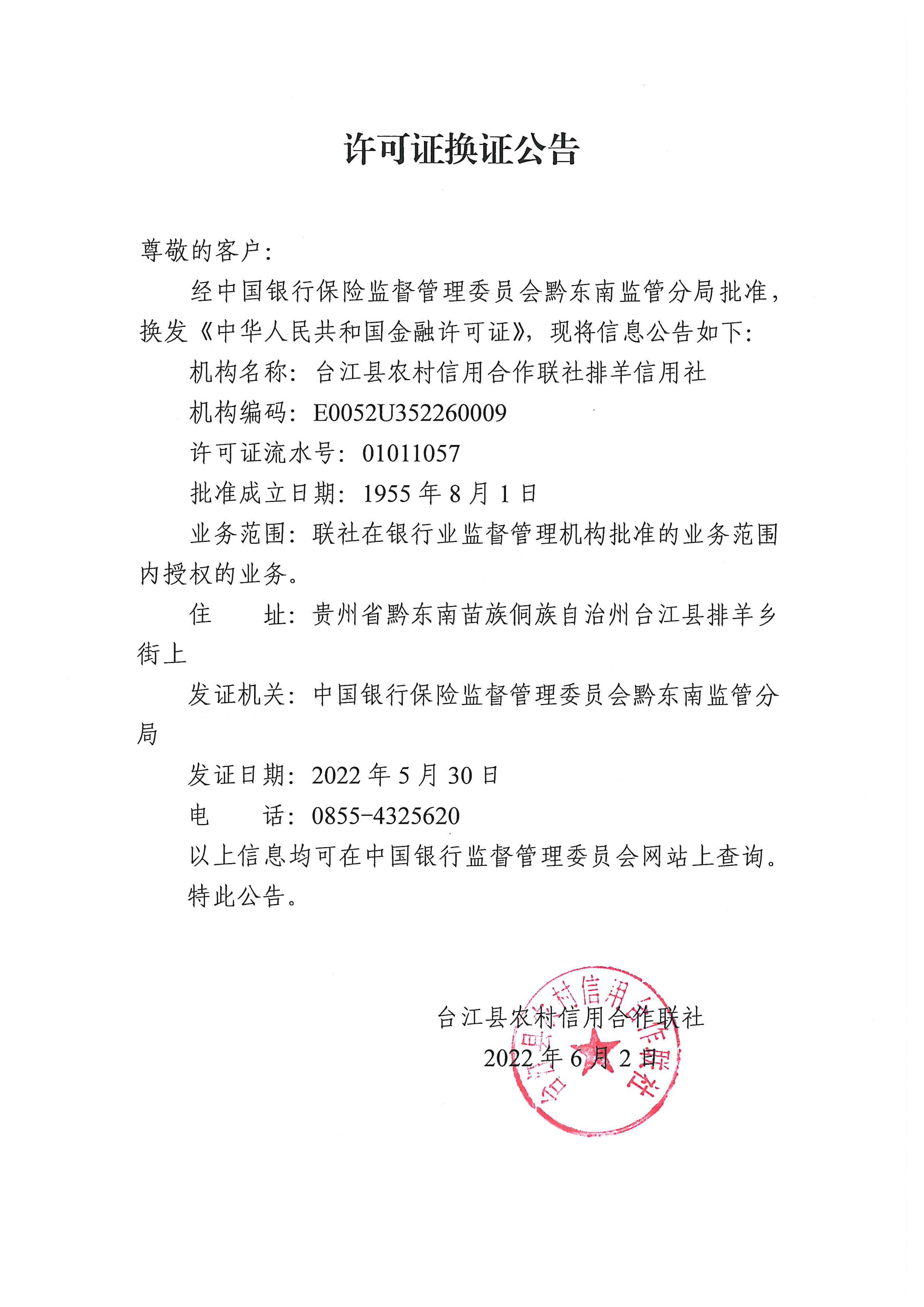 许可证换证公告

尊敬的客户：

经中国银行保险监督管理委员会黔东南监管分局批准，换发《中华人民共和国金融许可证》，现将信息公告如下：

机构名称：台江县农村信用合作联社排羊信用社

机构编码：E0052U352260009

许可证流水号：01011057

批准成立日期：1955 年 8 月 1 日

业务范围：联社在银行业监督管理机构批准的业务范围内授权的业务。

住　　址：贵州省黔东南苗族侗族自治州台江县排羊乡街上

发证机关：中国银行保险监督管理委员会黔东南监管分局

发证日期：2022 年 5 月 30 日

电　　话：0855-4325620

以上信息均可在中国银行监督管理委员会网站上查询。

特此公告。

台江县农村信用合作联社

2022 年 6 月 2 日

台江县农村信用合作联社